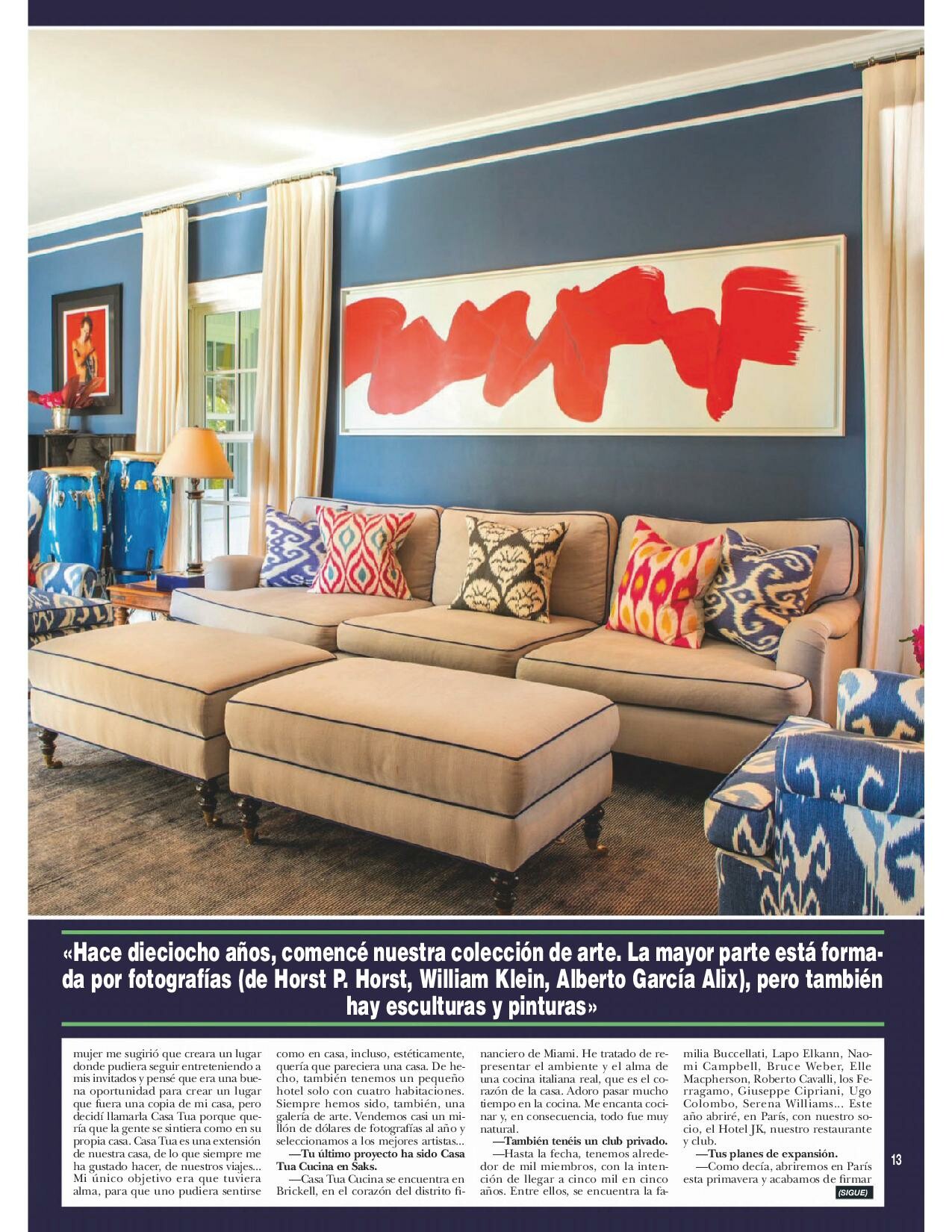 «Hace dieciocho años, comencé nuestra colección de arte. La mayor parte está formada por fotografías (de Horst P. Horst, William Klein, Alberto García Alix), pero también hay esculturas y pinturas»

mujer me sugirió que creara un lugar donde pudiera seguir entreteniendo a mis invitados y pensé que era una buena oportunidad para crear un lugar que fuera una copia de mi casa, pero decidí llamarla Casa Tua porque quería que la gente se sintiera como en su propia casa. Casa Tua es una extensión de nuestra casa, de lo que siempre me ha gustado hacer, de nuestros viajes... Mi único objetivo era que tuviera alma, para que uno pudiera sentirse como en casa, incluso, estéticamente, quería que pareciera una casa. De hecho, también tenemos un pequeño hotel solo con cuatro habitaciones. Siempre hemos sido, también, una galería de arte. Vendemos casi un millón de dólares de fotografías al año y seleccionamos a los mejores artistas...

—Tu último proyecto ha sido Casa Tua Cucina en Saks.

—Casa Tua Cucina se encuentra en Brickell, en el corazón del distrito financiero de Miami. He tratado de representar el ambiente y el alma de una cocina italiana real, que es el corazón de la casa. Adoro pasar mucho tiempo en la cocina. Me encanta cocinar y, en consecuencia, todo fue muy natural.

—También tenéis un club privado.

—Hasta la fecha, tenemos alrededor de mil miembros, con la intención de llegar a cinco mil en cinco años. Entre ellos, se encuentra la familia Buccellati, Lapo Elkann, Naomi Campbell, Bruce Weber, Elle Macpherson, Roberto Cavalli, los Ferragamo, Giuseppe Cipriani, Ugo Colombo, Serena Williams... Este año abriré, en París, con nuestro socio, el Hotel JK, nuestro restaurante y club.

—Tus planes de expansión.

—Como decía, abriremos en París esta primavera y acabamos de firmar

(SIGUE)

13